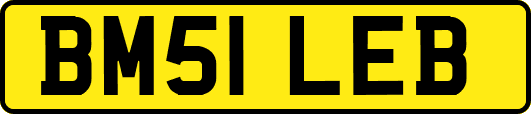 BM51 LEB